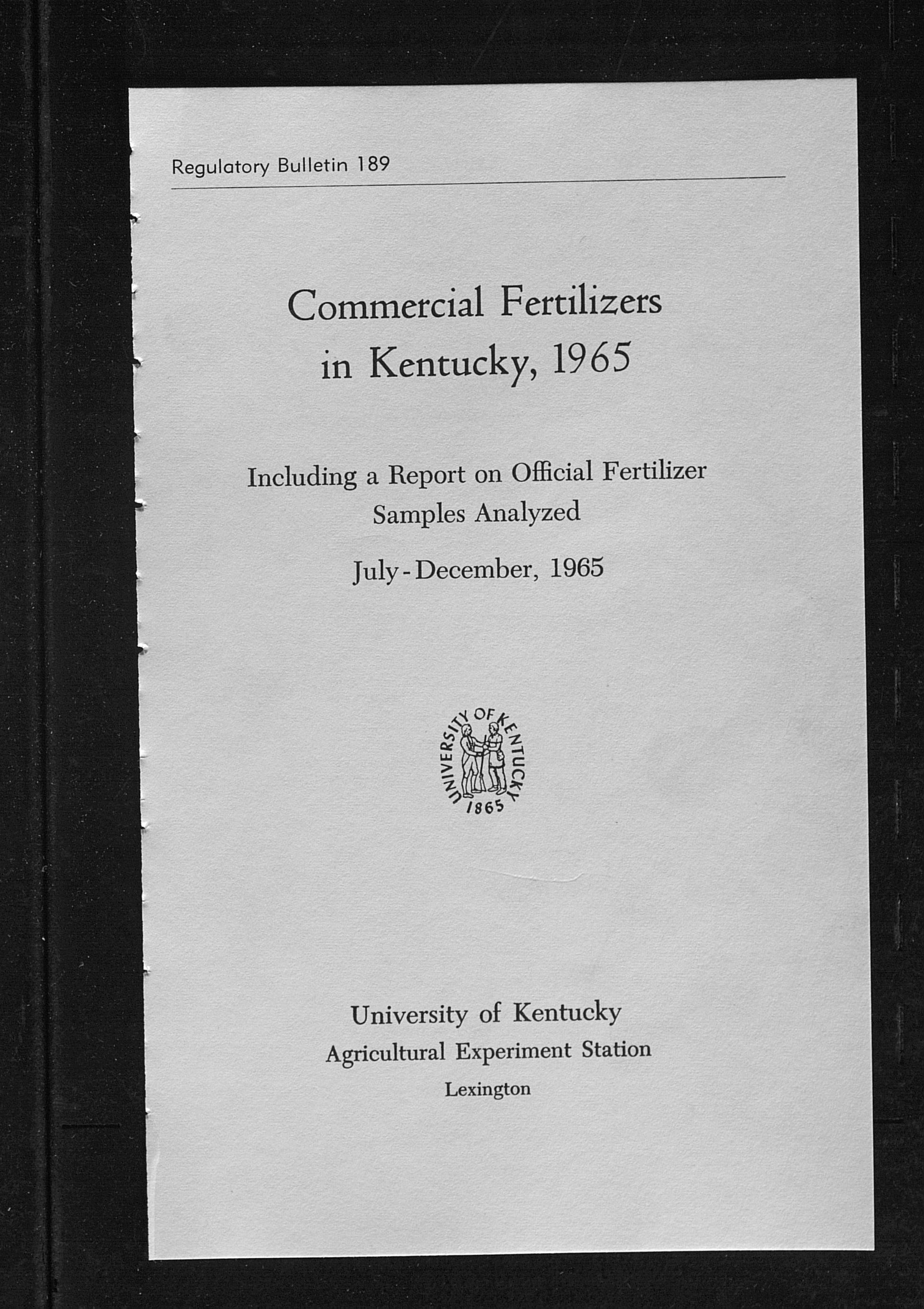 Regulatory Bulletin 189

Commercial Fertilizers in Kentucky, 1965

Including a Report on Official Fertilizer Samples Analyzed

July-December, 1965

UNIVERSITY OF KENTUCKY
1865

University of Kentucky
Agricultural Experiment Station
Lexington